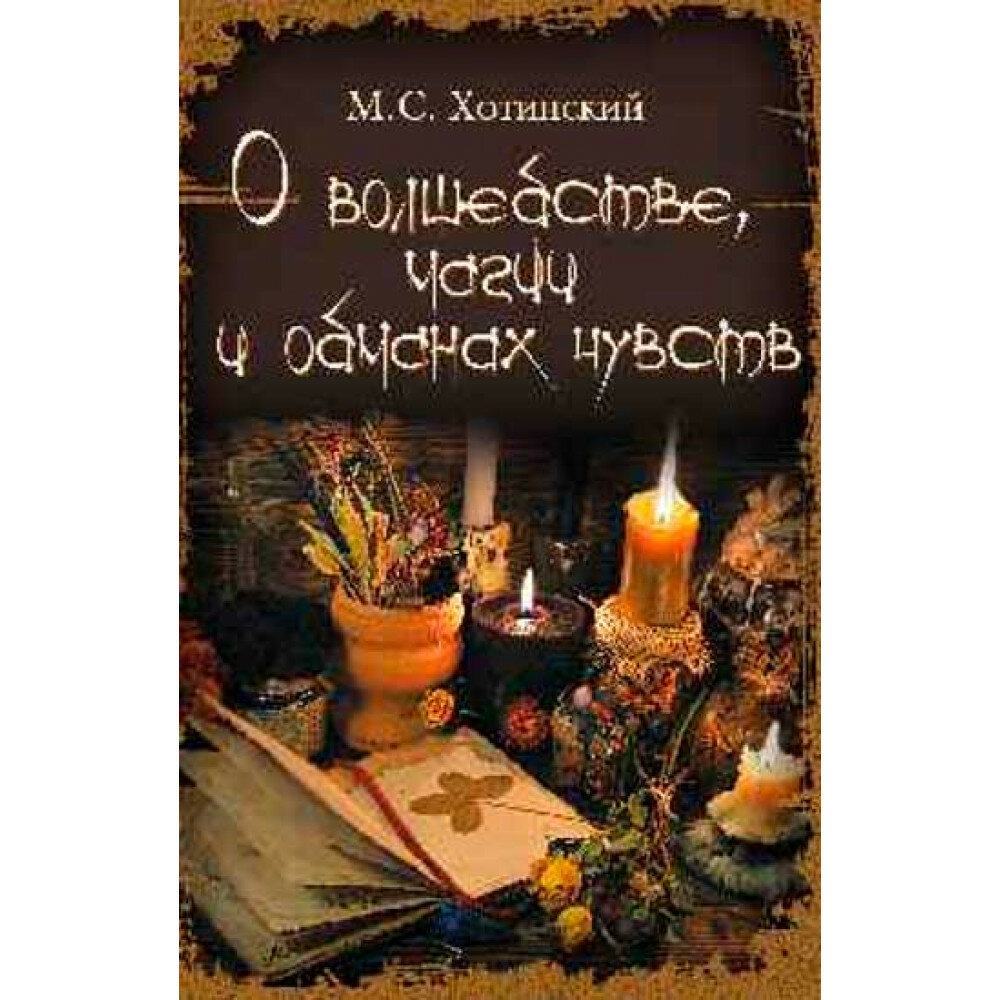 М.С. Хотинский

О волшебстве, магии и обманах чувств